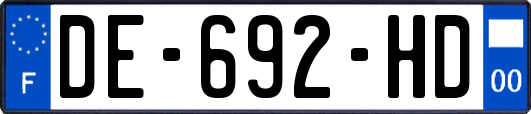 F
DE-692-HD
00